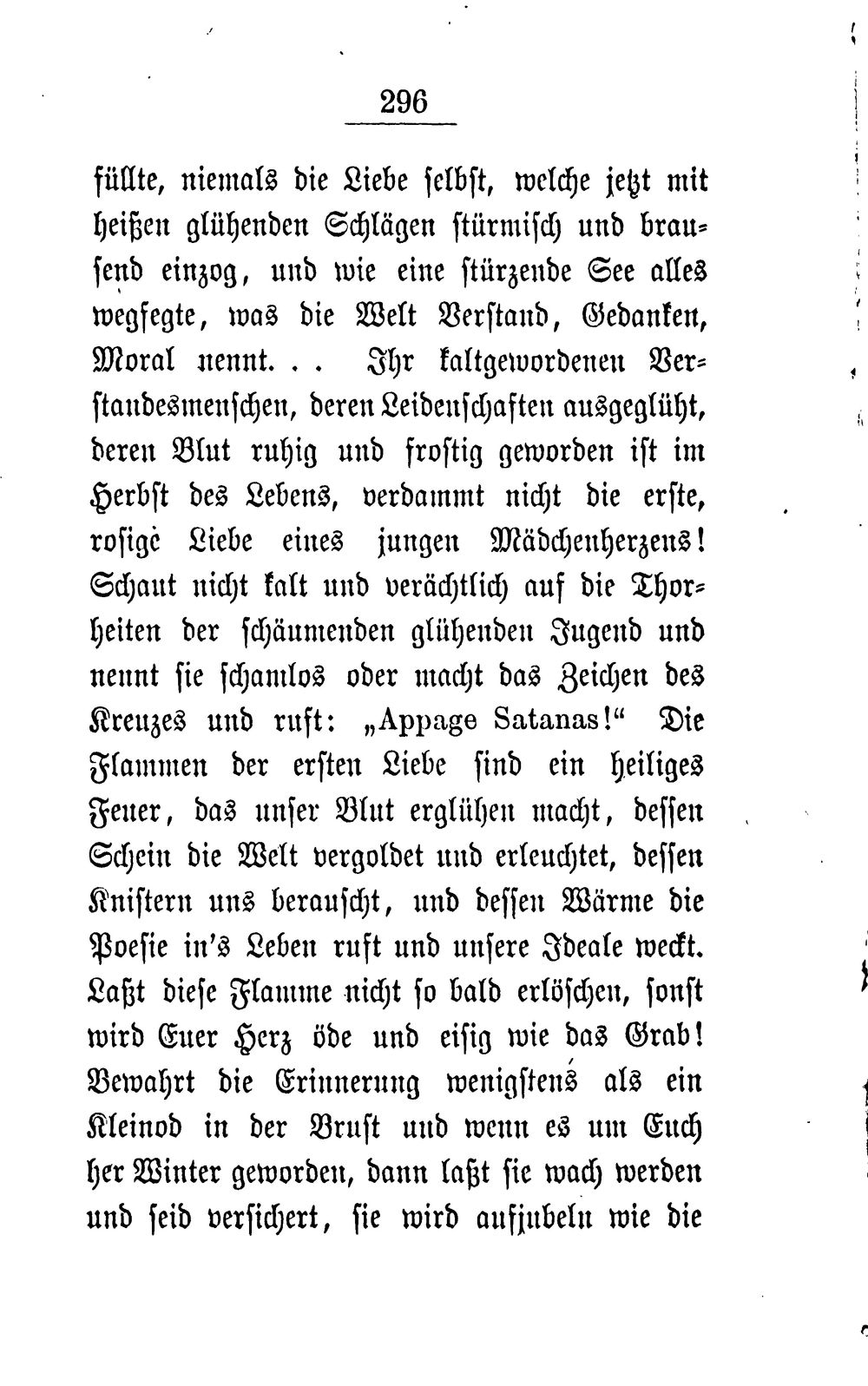 296

füllte, niemals die Liebe selbst, welche jetzt mit heißen glühenden Schlägen stürmisch und brausend einzog, und wie eine stürzende See alles wegfegte, was die Welt Verstand, Gedanken, Moral nennt. . . Ihr kaltgewordenen Verstandesmenschen, deren Leidenschaften ausgeglüht, deren Blut ruhig und frostig geworden ist im Herbst des Lebens, verdammt nicht die erste, rosige Liebe eines jungen Mädchenherzens! Schaut nicht kalt und verächtlich auf die Thorheiten der schäumenden glühenden Jugend und nennt sie schamlos oder macht das Zeichen des Kreuzes und ruft: „Appage Satanas!“ Die Flammen der ersten Liebe sind ein heiliges Feuer, das unser Blut erglühen macht, dessen Schein die Welt vergoldet und erleuchtet, dessen Knistern uns berauscht, und dessen Wärme die Poesie in's Leben ruft und unsere Ideale weckt. Laßt diese Flamme nicht so bald erlöschen, sonst wird Euer Herz öde und eisig wie das Grab! Bewahrt die Erinnerung wenigstens als ein Kleinod in der Brust und wenn es um Euch her Winter geworden, dann laßt sie wach werden und seid versichert, sie wird aufjubeln wie die